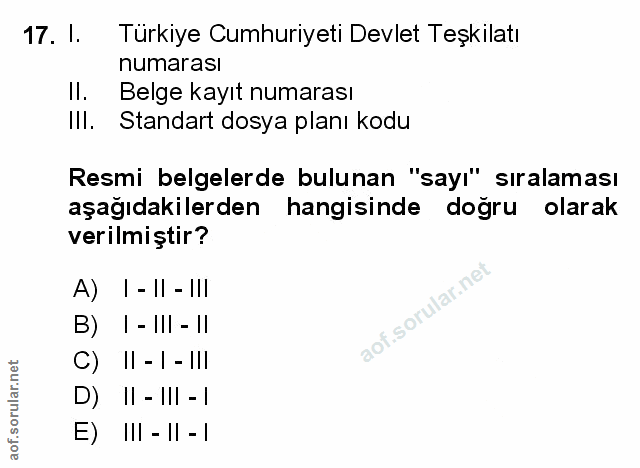 17. I. Türkiye Cumhuriyeti Devlet Teşkilatı numarası
II. Belge kayıt numarası
III. Standart dosya planı kodu

Resmi belgelerde bulunan "sayı" sıralaması aşağıdakilerden hangisinde doğru olarak verilmiştir?

A) I - II - III
B) I - III - II
C) II - I - III
D) II - III - I
E) III - II - I

aof.sorular.net